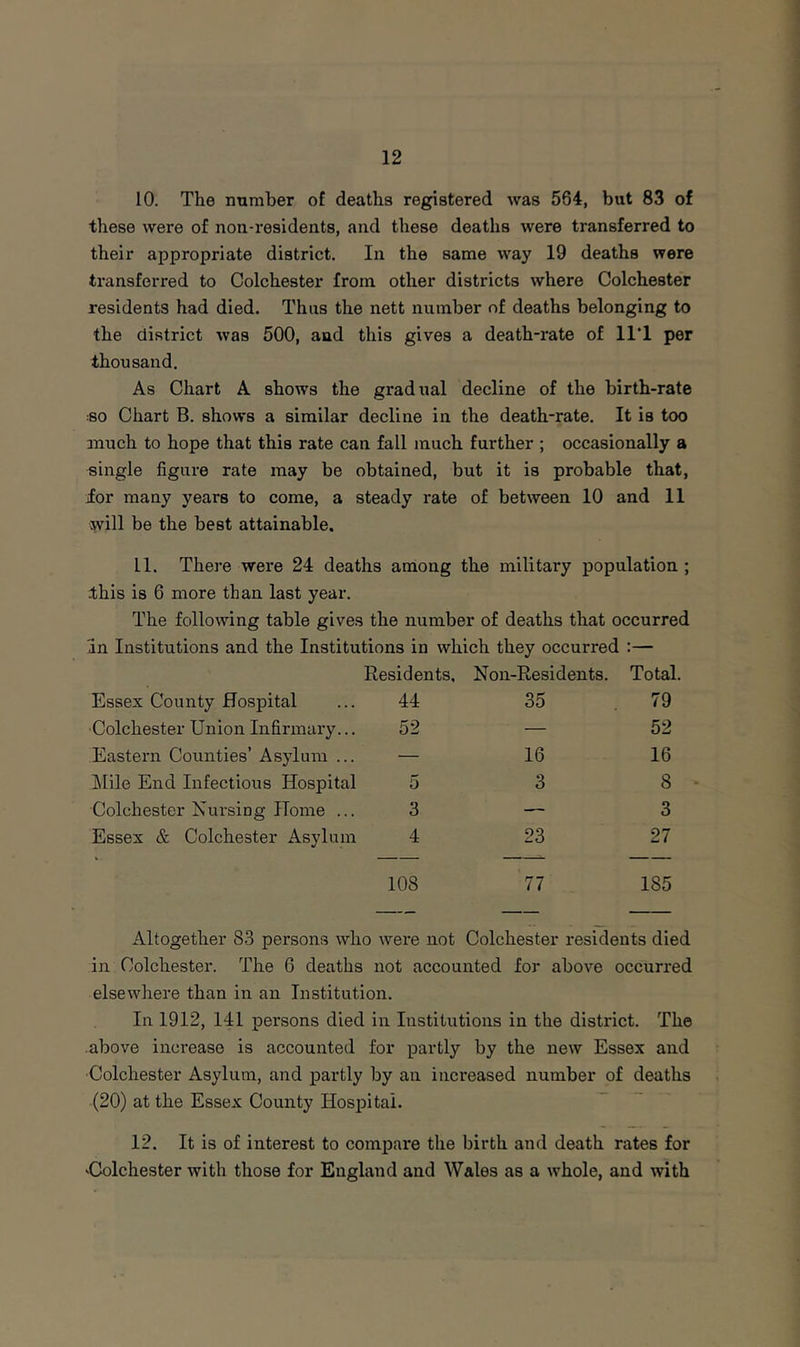 12

10. The number of deaths registered was 564, but 83 of these were of non-residents, and these deaths were transferred to their appropriate district. In the same way 19 deaths were transferred to Colchester from other districts where Colchester residents had died. Thus the nett number of deaths belonging to the district was 500, and this gives a death-rate of 11·1 per thousand.

As Chart A shows the gradual decline of the birth-rate so Chart B. shows a similar decline in the death-rate. It is too much to hope that this rate can fall much further ; occasionally a single figure rate may be obtained, but it is probable that, for many years to come, a steady rate of between 10 and 11 will be the best attainable.

11. There were 24 deaths among the military population ; this is 6 more than last year.

The following table gives the number of deaths that occurred in Institutions and the Institutions in which they occurred :—

| | Residents. | Non-Residents. | Total. |
|---|---|---|---|
| Essex County Hospital ... | 44 | 35 | 79 |
| Colchester Union Infirmary... | 52 | — | 52 |
| Eastern Counties' Asylum ... | — | 16 | 16 |
| Mile End Infectious Hospital | 5 | 3 | 8 |
| Colchester Nursing Home ... | 3 | — | 3 |
| Essex & Colchester Asylum | 4 | 23 | 27 |
| | 108 | 77 | 185 |

Altogether 83 persons who were not Colchester residents died in Colchester. The 6 deaths not accounted for above occurred elsewhere than in an Institution.

In 1912, 141 persons died in Institutions in the district. The above increase is accounted for partly by the new Essex and Colchester Asylum, and partly by an increased number of deaths (20) at the Essex County Hospital.

12. It is of interest to compare the birth and death rates for Colchester with those for England and Wales as a whole, and with